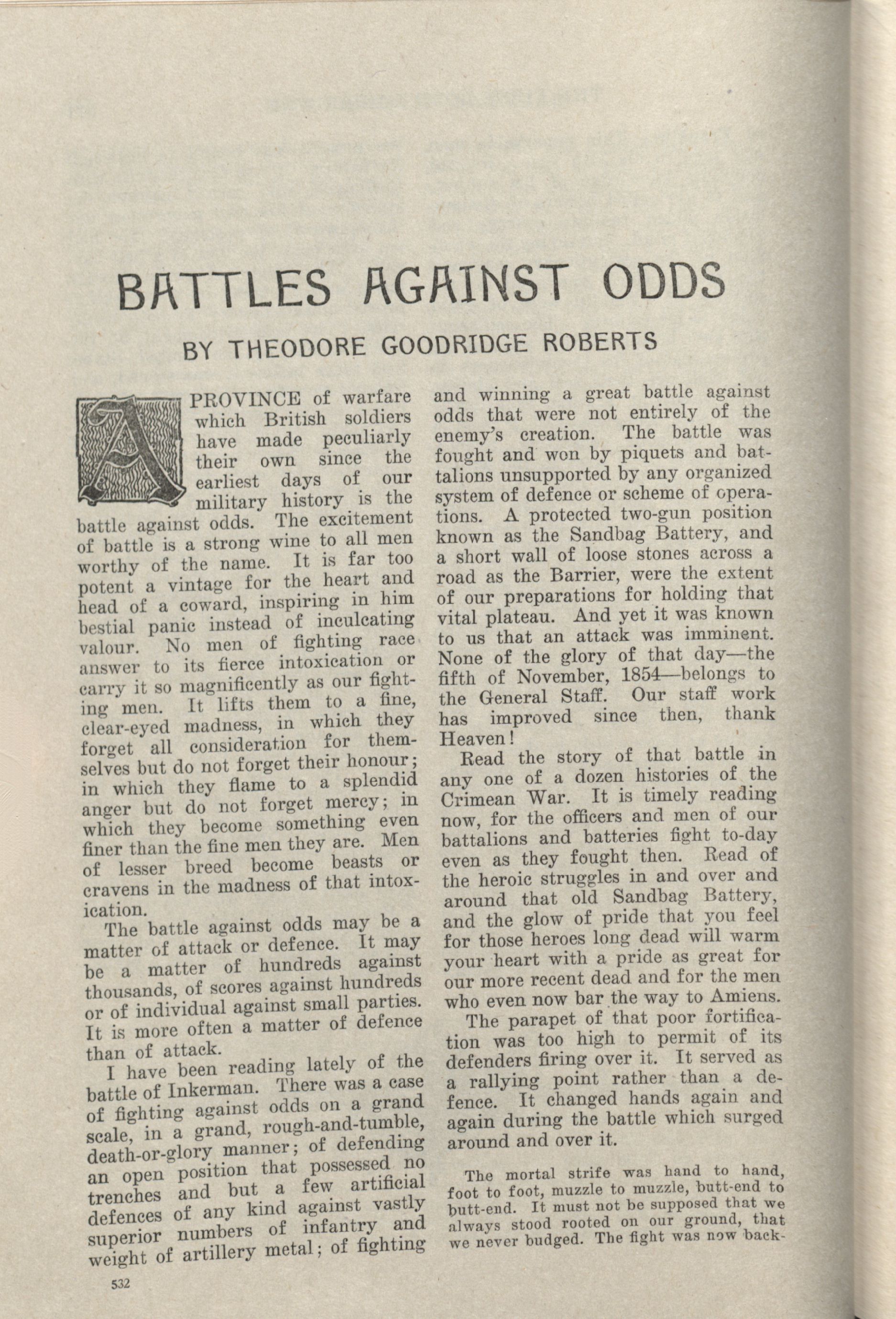 BATTLES AGAINST ODDS

BY THEODORE GOODRIDGE ROBERTS

A PROVINCE of warfare which British soldiers have made peculiarly their own since the earliest days of our military history is the battle against odds. The excitement of battle is a strong wine to all men worthy of the name. It is far too potent a vintage for the heart and head of a coward, inspiring in him bestial panic instead of inculcating valour. No men of fighting race answer to its fierce intoxication or carry it so magnificently as our fighting men. It lifts them to a fine, clear-eyed madness, in which they forget all consideration for themselves but do not forget their honour; in which they flame to a splendid anger but do not forget mercy; in which they become something even finer than the fine men they are. Men of lesser breed become beasts or cravens in the madness of that intoxication.

The battle against odds may be a matter of attack or defence. It may be a matter of hundreds against thousands, of scores against hundreds or of individual against small parties. It is more often a matter of defence than of attack.

I have been reading lately of the battle of Inkerman. There was a case of fighting against odds on a grand scale, in a grand, rough-and-tumble, death-or-glory manner; of defending an open position that possessed no trenches and but a few artificial defences of any kind against vastly superior numbers of infantry and weight of artillery metal; of fighting and winning a great battle against odds that were not entirely of the enemy's creation. The battle was fought and won by piquets and battalions unsupported by any organized system of defence or scheme of operations. A protected two-gun position known as the Sandbag Battery, and a short wall of loose stones across a road as the Barrier, were the extent of our preparations for holding that vital plateau. And yet it was known to us that an attack was imminent. None of the glory of that day—the fifth of November, 1854—belongs to the General Staff. Our staff work has improved since then, thank Heaven!

Read the story of that battle in any one of a dozen histories of the Crimean War. It is timely reading now, for the officers and men of our battalions and batteries fight to-day even as they fought then. Read of the heroic struggles in and over and around that old Sandbag Battery, and the glow of pride that you feel for those heroes long dead will warm your heart with a pride as great for our more recent dead and for the men who even now bar the way to Amiens.

The parapet of that poor fortification was too high to permit of its defenders firing over it. It served as a rallying point rather than a defence. It changed hands again and again during the battle which surged around and over it.

The mortal strife was hand to hand, foot to foot, muzzle to muzzle, butt-end to butt-end. It must not be supposed that we always stood rooted on our ground, that we never budged. The fight was now back-

532